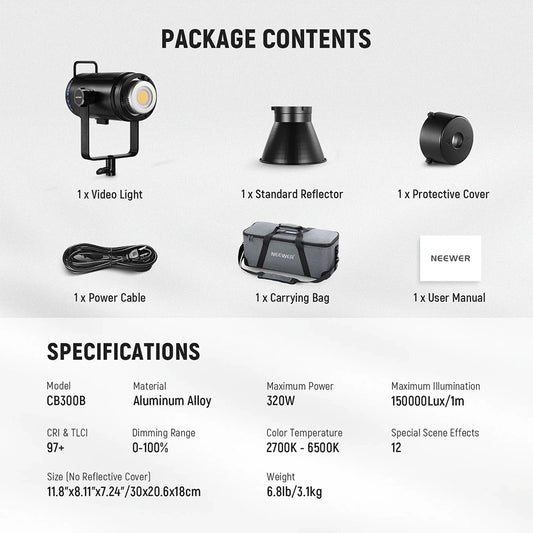 PACKAGE CONTENTS

1 x Video Light

1 x Standard Reflector

1 x Protective Cover

1 x Power Cable

NEEWER

1 x Carrying Bag

NEEWER

1 x User Manual

SPECIFICATIONS

Model
CB300B

Material
Aluminum Alloy

Maximum Power
320W

Maximum Illumination
150000Lux/1m

CRI & TLCI
97+

Dimming Range
0-100%

Color Temperature
2700K - 6500K

Special Scene Effects
12

Size (No Reflective Cover)
11.8"x8.11"x7.24"/30x20.6x18cm

Weight
6.8lb/3.1kg